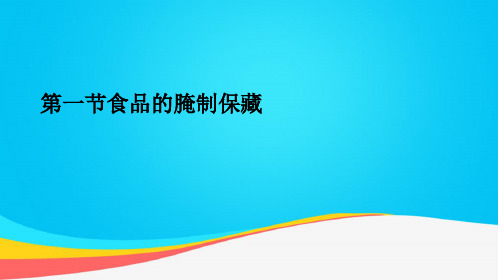 第一节食品的腌制保藏